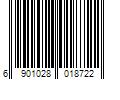 6 901028 018722